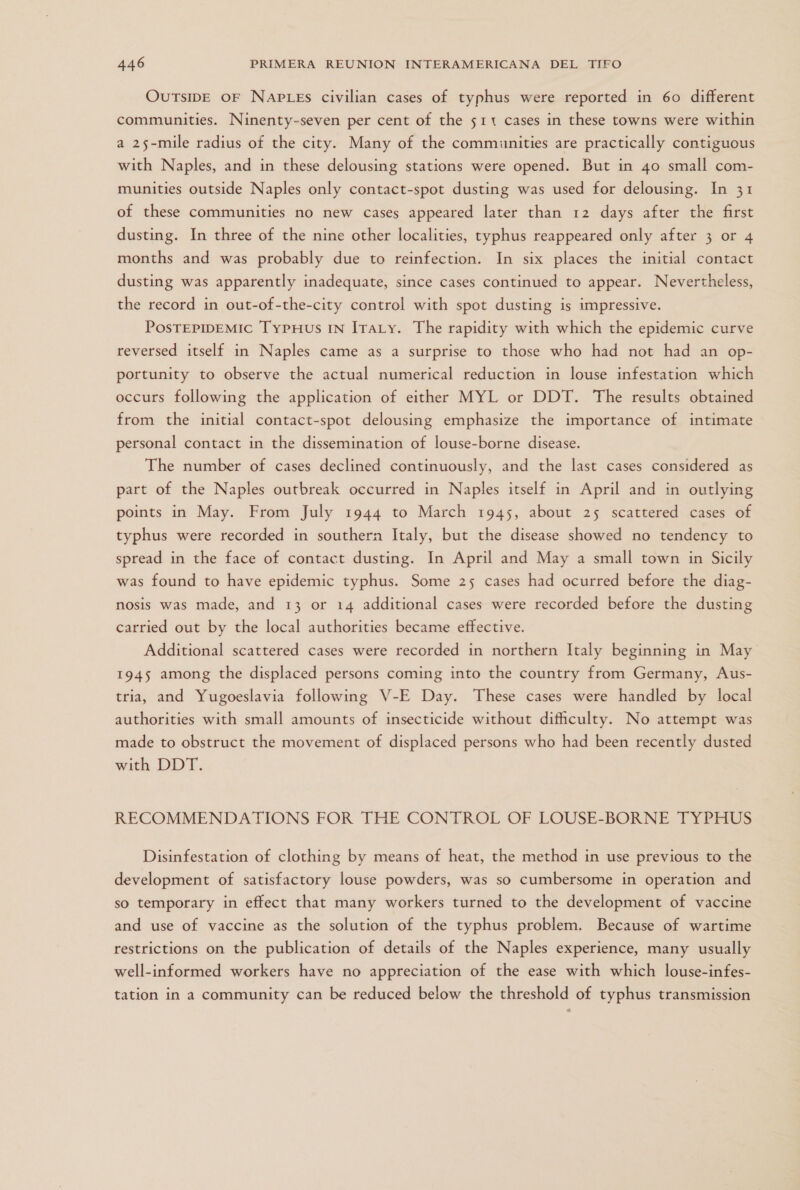 446 PRIMERA REUNION INTERAMERICANA DEL TIFO

OUTSIDE OF NAPLES civilian cases of typhus were reported in 60 different communities. Ninenty-seven per cent of the 511 cases in these towns were within a 25-mile radius of the city. Many of the communities are practically contiguous with Naples, and in these delousing stations were opened. But in 40 small communities outside Naples only contact-spot dusting was used for delousing. In 31 of these communities no new cases appeared later than 12 days after the first dusting. In three of the nine other localities, typhus reappeared only after 3 or 4 months and was probably due to reinfection. In six places the initial contact dusting was apparently inadequate, since cases continued to appear. Nevertheless, the record in out-of-the-city control with spot dusting is impressive.

POSTEPIDEMIC TYPHUS IN ITALY. The rapidity with which the epidemic curve reversed itself in Naples came as a surprise to those who had not had an opportunity to observe the actual numerical reduction in louse infestation which occurs following the application of either MYL or DDT. The results obtained from the initial contact-spot delousing emphasize the importance of intimate personal contact in the dissemination of louse-borne disease.

The number of cases declined continuously, and the last cases considered as part of the Naples outbreak occurred in Naples itself in April and in outlying points in May. From July 1944 to March 1945, about 25 scattered cases of typhus were recorded in southern Italy, but the disease showed no tendency to spread in the face of contact dusting. In April and May a small town in Sicily was found to have epidemic typhus. Some 25 cases had ocurred before the diagnosis was made, and 13 or 14 additional cases were recorded before the dusting carried out by the local authorities became effective.

Additional scattered cases were recorded in northern Italy beginning in May 1945 among the displaced persons coming into the country from Germany, Austria, and Yugoeslavia following V-E Day. These cases were handled by local authorities with small amounts of insecticide without difficulty. No attempt was made to obstruct the movement of displaced persons who had been recently dusted with DDT.

RECOMMENDATIONS FOR THE CONTROL OF LOUSE-BORNE TYPHUS

Disinfestation of clothing by means of heat, the method in use previous to the development of satisfactory louse powders, was so cumbersome in operation and so temporary in effect that many workers turned to the development of vaccine and use of vaccine as the solution of the typhus problem. Because of wartime restrictions on the publication of details of the Naples experience, many usually well-informed workers have no appreciation of the ease with which louse-infestation in a community can be reduced below the threshold of typhus transmission